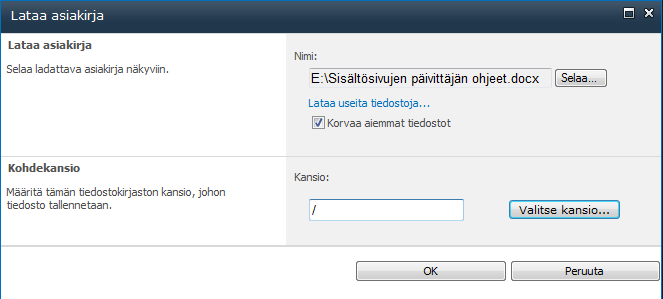 Lataa asiakirja

Lataa asiakirja

Selaa ladattava asiakirja näkyviin.

Nimi:

E:\Sisältösivujen päivittäjän ohjeet.docx

Selaa...

Lataa useita tiedostoja...

Korvaa aiemmat tiedostot

Kohdekansio

Määritä tämän tiedostokirjaston kansio, johon tiedosto tallennetaan.

Kansio:

/

Valitse kansio...

OK

Peruuta